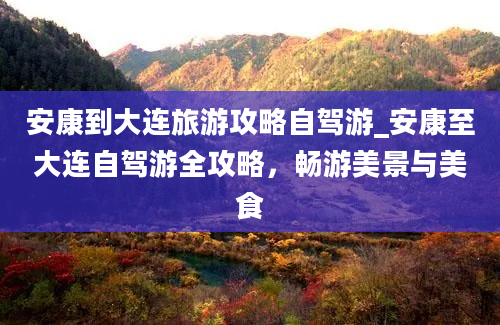 安康到大连旅游攻略自驾游_安康至大连自驾游全攻略，畅游美景与美食